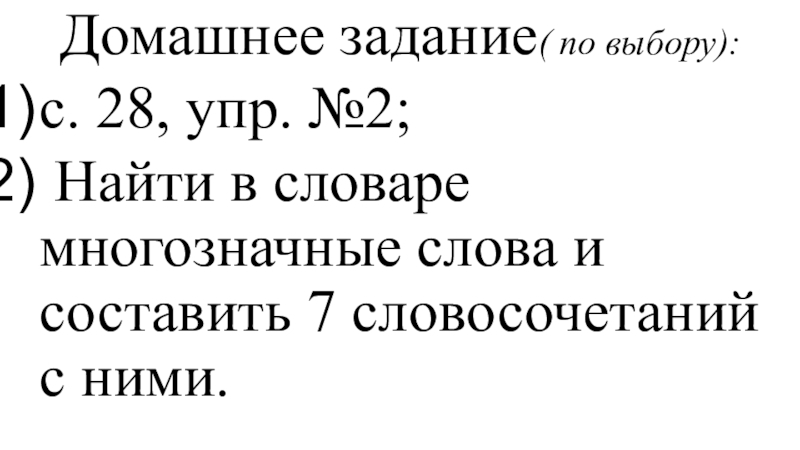 Домашнее задание( по выбору):

1)с. 28, упр. №2;

2) Найти в словаре многозначные слова и составить 7 словосочетаний с ними.